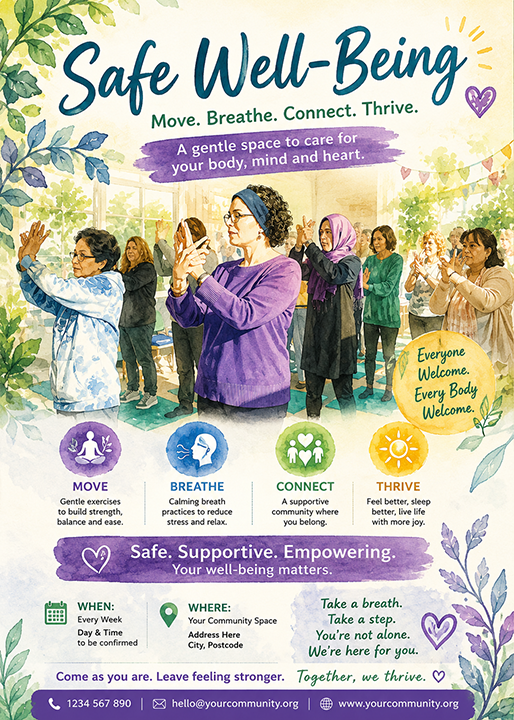 Safe Well-Being

Move. Breathe. Connect. Thrive.

A gentle space to care for your body, mind and heart.

Everyone Welcome. Every Body Welcome.

MOVE
Gentle exercises to build strength, balance and ease.

BREATHE
Calming breath practices to reduce stress and relax.

CONNECT
A supportive community where you belong.

THRIVE
Feel better, sleep better, live life with more joy.

Safe. Supportive. Empowering.
Your well-being matters.

WHEN:
Every Week
Day & Time to be confirmed

WHERE:
Your Community Space
Address Here
City, Postcode

Take a breath.
Take a step.
You're not alone.
We're here for you.

Come as you are. Leave feeling stronger.

Together, we thrive.

1234 567 890 | hello@yourcommunity.org | www.yourcommunity.org